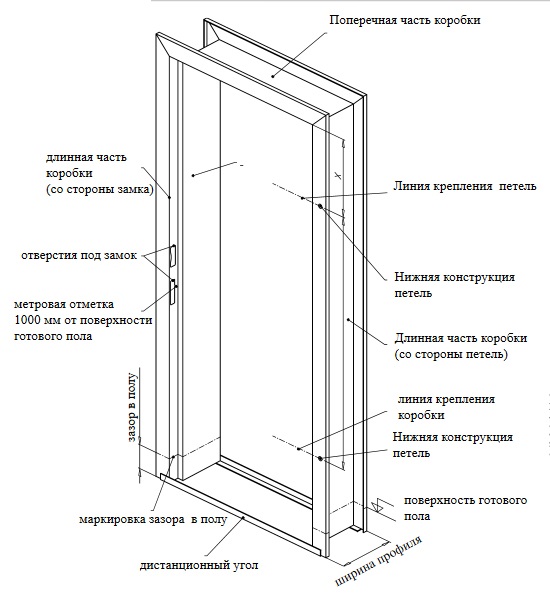 Поперечная часть коробки

длинная часть коробки (со стороны замка)

Линия крепления петель

отверстия под замок

Нижняя конструкция петель

метровая отметка 1000 мм от поверхности готового пола

Длинная часть коробки (со стороны петель)

зазор в полу

линия крепления коробки

Нижняя конструкция петель

поверхность готового пола

маркировка зазора в полу

дистанционный угол

ширина профиля